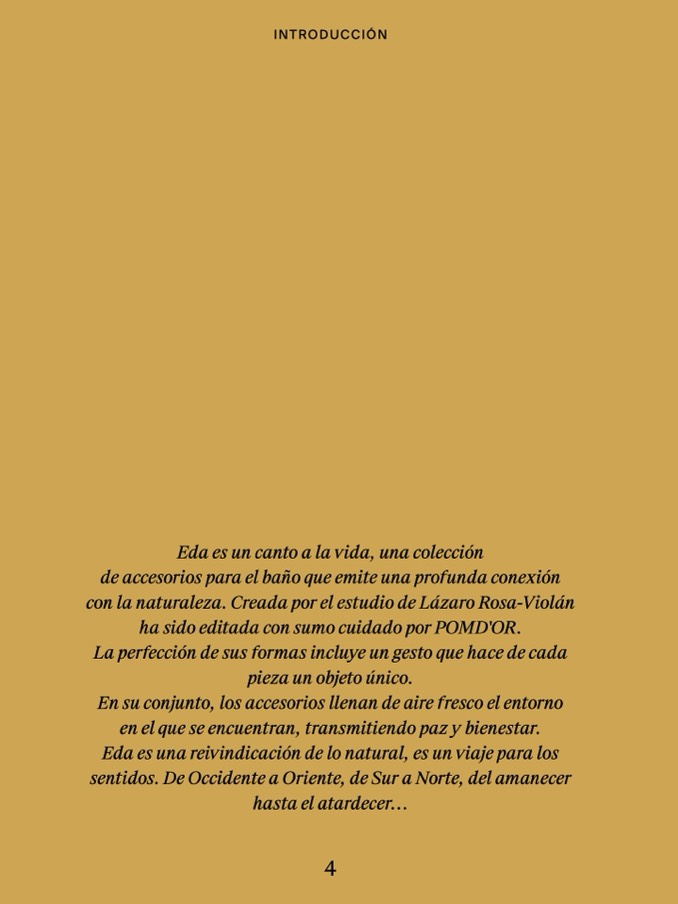 INTRODUCCIÓN

Eda es un canto a la vida, una colección de accesorios para el baño que emite una profunda conexión con la naturaleza. Creada por el estudio de Lázaro Rosa-Violán ha sido editada con sumo cuidado por POMD'OR.
La perfección de sus formas incluye un gesto que hace de cada pieza un objeto único.
En su conjunto, los accesorios llenan de aire fresco el entorno en el que se encuentran, transmitiendo paz y bienestar.
Eda es una reivindicación de lo natural, es un viaje para los sentidos. De Occidente a Oriente, de Sur a Norte, del amanecer hasta el atardecer...

4